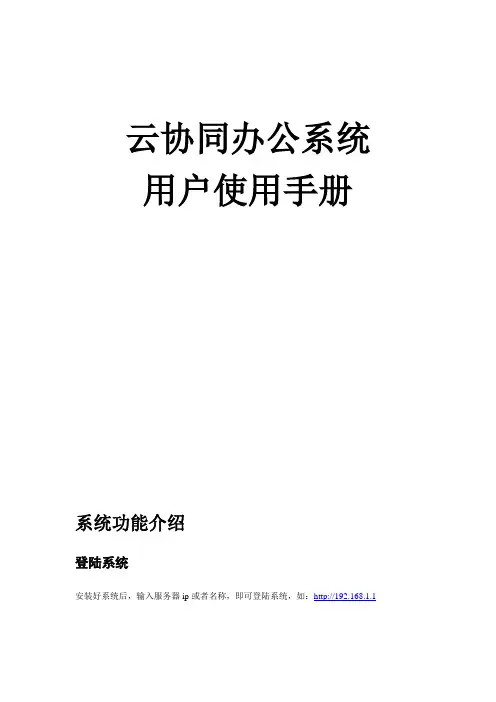 云协同办公系统
用户使用手册

系统功能介绍

登陆系统

安装好系统后，输入服务器ip或者名称，即可登陆系统，如：http://192.168.1.1